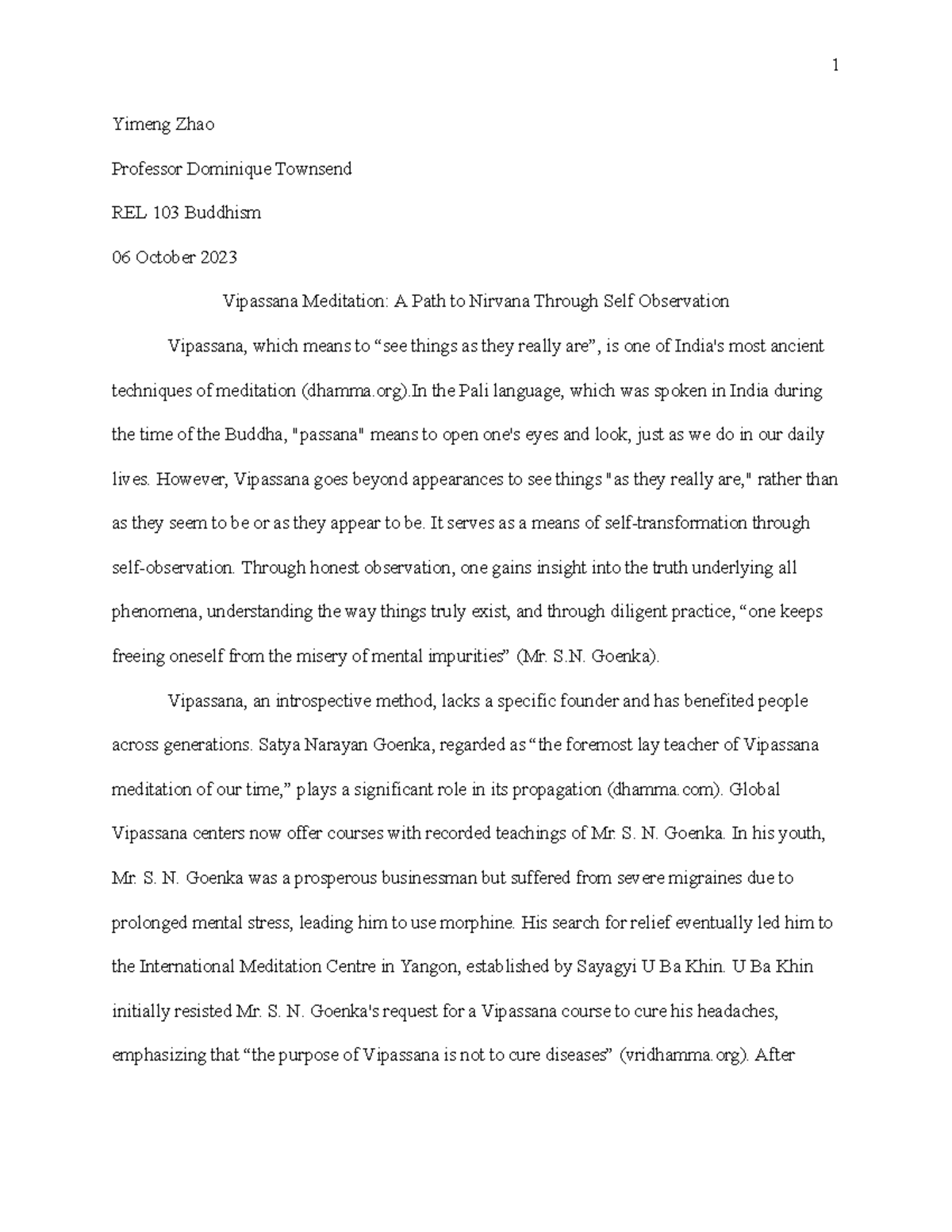 1

Yimeng Zhao

Professor Dominique Townsend

REL 103 Buddhism

06 October 2023

Vipassana Meditation: A Path to Nirvana Through Self Observation

Vipassana, which means to "see things as they really are", is one of India's most ancient techniques of meditation (dhamma.org).In the Pali language, which was spoken in India during the time of the Buddha, "passana" means to open one's eyes and look, just as we do in our daily lives. However, Vipassana goes beyond appearances to see things "as they really are," rather than as they seem to be or as they appear to be. It serves as a means of self-transformation through self-observation. Through honest observation, one gains insight into the truth underlying all phenomena, understanding the way things truly exist, and through diligent practice, "one keeps freeing oneself from the misery of mental impurities" (Mr. S.N. Goenka).

Vipassana, an introspective method, lacks a specific founder and has benefited people across generations. Satya Narayan Goenka, regarded as "the foremost lay teacher of Vipassana meditation of our time," plays a significant role in its propagation (dhamma.com). Global Vipassana centers now offer courses with recorded teachings of Mr. S. N. Goenka. In his youth, Mr. S. N. Goenka was a prosperous businessman but suffered from severe migraines due to prolonged mental stress, leading him to use morphine. His search for relief eventually led him to the International Meditation Centre in Yangon, established by Sayagyi U Ba Khin. U Ba Khin initially resisted Mr. S. N. Goenka's request for a Vipassana course to cure his headaches, emphasizing that "the purpose of Vipassana is not to cure diseases" (vridhamma.org). After